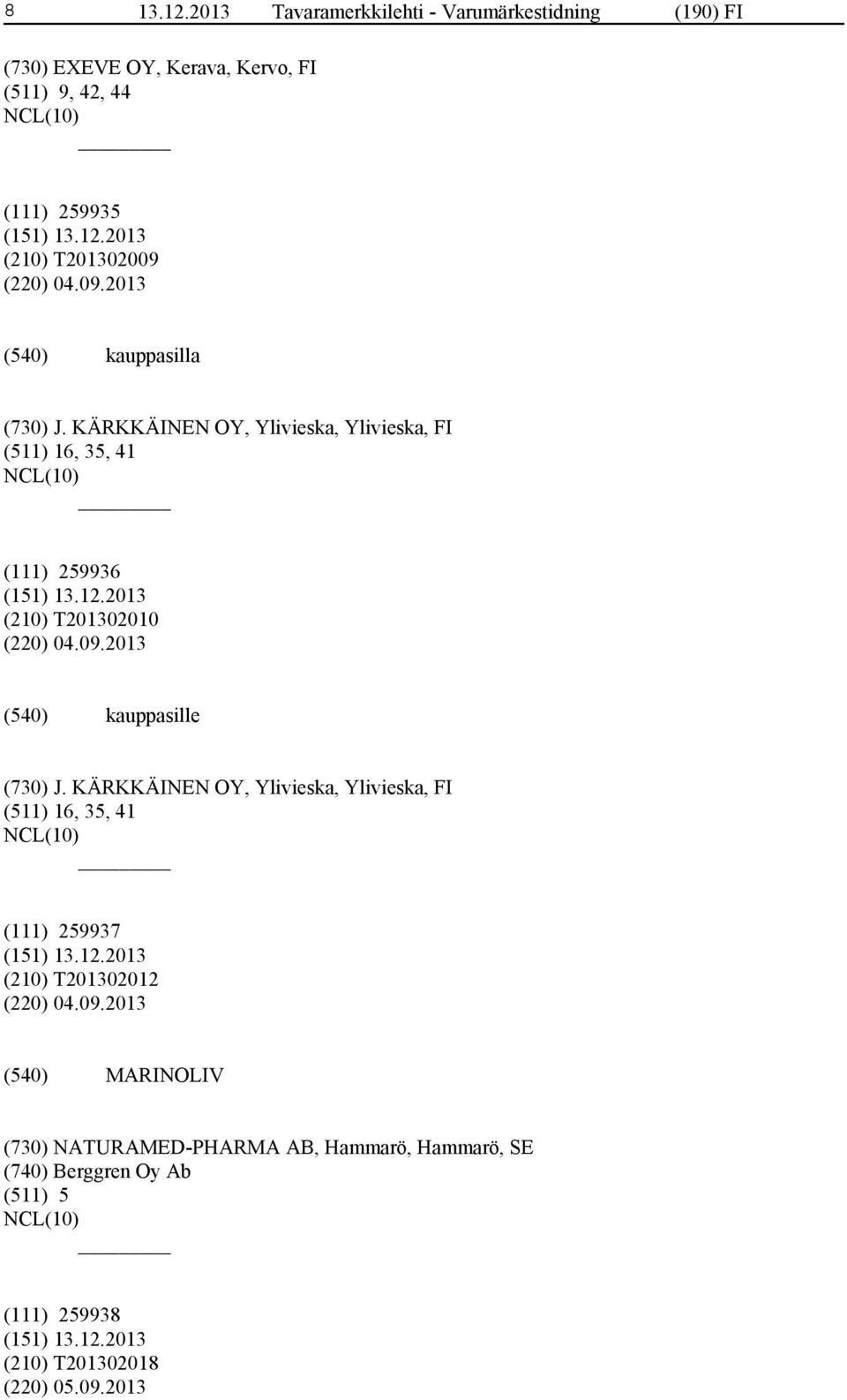 8 13.12.2013 Tavaramerkkilehti - Varumärkestidning (190) FI

(730) EXEVE OY, Kerava, Kervo, FI
(511) 9, 42, 44
NCL(10)

(111) 259935
(151) 13.12.2013
(210) T201302009
(220) 04.09.2013

(540) kauppasilla

(730) J. KÄRKKÄINEN OY, Ylivieska, Ylivieska, FI
(511) 16, 35, 41
NCL(10)

(111) 259936
(151) 13.12.2013
(210) T201302010
(220) 04.09.2013

(540) kauppasille

(730) J. KÄRKKÄINEN OY, Ylivieska, Ylivieska, FI
(511) 16, 35, 41
NCL(10)

(111) 259937
(151) 13.12.2013
(210) T201302012
(220) 04.09.2013

(540) MARINOLIV

(730) NATURAMED-PHARMA AB, Hammarö, Hammarö, SE
(740) Berggren Oy Ab
(511) 5
NCL(10)

(111) 259938
(151) 13.12.2013
(210) T201302018
(220) 05.09.2013